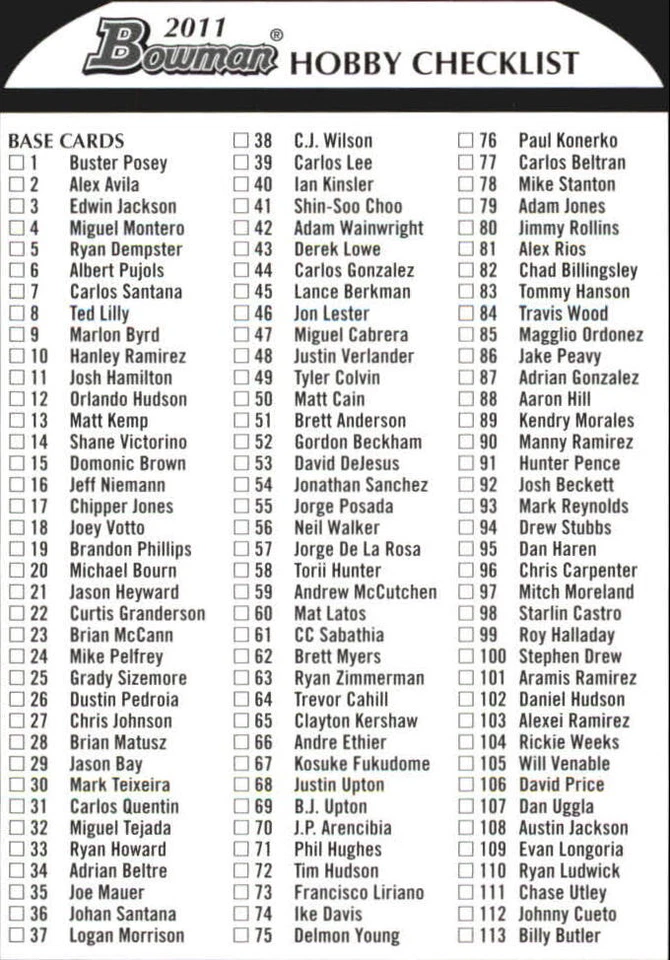 2011 Bowman® HOBBY CHECKLIST

BASE CARDS
☐ 1 Buster Posey
☐ 2 Alex Avila
☐ 3 Edwin Jackson
☐ 4 Miguel Montero
☐ 5 Ryan Dempster
☐ 6 Albert Pujols
☐ 7 Carlos Santana
☐ 8 Ted Lilly
☐ 9 Marlon Byrd
☐ 10 Hanley Ramirez
☐ 11 Josh Hamilton
☐ 12 Orlando Hudson
☐ 13 Matt Kemp
☐ 14 Shane Victorino
☐ 15 Domonic Brown
☐ 16 Jeff Niemann
☐ 17 Chipper Jones
☐ 18 Joey Votto
☐ 19 Brandon Phillips
☐ 20 Michael Bourn
☐ 21 Jason Heyward
☐ 22 Curtis Granderson
☐ 23 Brian McCann
☐ 24 Mike Pelfrey
☐ 25 Grady Sizemore
☐ 26 Dustin Pedroia
☐ 27 Chris Johnson
☐ 28 Brian Matusz
☐ 29 Jason Bay
☐ 30 Mark Teixeira
☐ 31 Carlos Quentin
☐ 32 Miguel Tejada
☐ 33 Ryan Howard
☐ 34 Adrian Beltre
☐ 35 Joe Mauer
☐ 36 Johan Santana
☐ 37 Logan Morrison

☐ 38 C.J. Wilson
☐ 39 Carlos Lee
☐ 40 Ian Kinsler
☐ 41 Shin-Soo Choo
☐ 42 Adam Wainwright
☐ 43 Derek Lowe
☐ 44 Carlos Gonzalez
☐ 45 Lance Berkman
☐ 46 Jon Lester
☐ 47 Miguel Cabrera
☐ 48 Justin Verlander
☐ 49 Tyler Colvin
☐ 50 Matt Cain
☐ 51 Brett Anderson
☐ 52 Gordon Beckham
☐ 53 David DeJesus
☐ 54 Jonathan Sanchez
☐ 55 Jorge Posada
☐ 56 Neil Walker
☐ 57 Jorge De La Rosa
☐ 58 Torii Hunter
☐ 59 Andrew McCutchen
☐ 60 Mat Latos
☐ 61 CC Sabathia
☐ 62 Brett Myers
☐ 63 Ryan Zimmerman
☐ 64 Trevor Cahill
☐ 65 Clayton Kershaw
☐ 66 Andre Ethier
☐ 67 Kosuke Fukudome
☐ 68 Justin Upton
☐ 69 B.J. Upton
☐ 70 J.P. Arencibia
☐ 71 Phil Hughes
☐ 72 Tim Hudson
☐ 73 Francisco Liriano
☐ 74 Ike Davis
☐ 75 Delmon Young

☐ 76 Paul Konerko
☐ 77 Carlos Beltran
☐ 78 Mike Stanton
☐ 79 Adam Jones
☐ 80 Jimmy Rollins
☐ 81 Alex Rios
☐ 82 Chad Billingsley
☐ 83 Tommy Hanson
☐ 84 Travis Wood
☐ 85 Magglio Ordonez
☐ 86 Jake Peavy
☐ 87 Adrian Gonzalez
☐ 88 Aaron Hill
☐ 89 Kendry Morales
☐ 90 Manny Ramirez
☐ 91 Hunter Pence
☐ 92 Josh Beckett
☐ 93 Mark Reynolds
☐ 94 Drew Stubbs
☐ 95 Dan Haren
☐ 96 Chris Carpenter
☐ 97 Mitch Moreland
☐ 98 Starlin Castro
☐ 99 Roy Halladay
☐ 100 Stephen Drew
☐ 101 Aramis Ramirez
☐ 102 Daniel Hudson
☐ 103 Alexei Ramirez
☐ 104 Rickie Weeks
☐ 105 Will Venable
☐ 106 David Price
☐ 107 Dan Uggla
☐ 108 Austin Jackson
☐ 109 Evan Longoria
☐ 110 Ryan Ludwick
☐ 111 Chase Utley
☐ 112 Johnny Cueto
☐ 113 Billy Butler